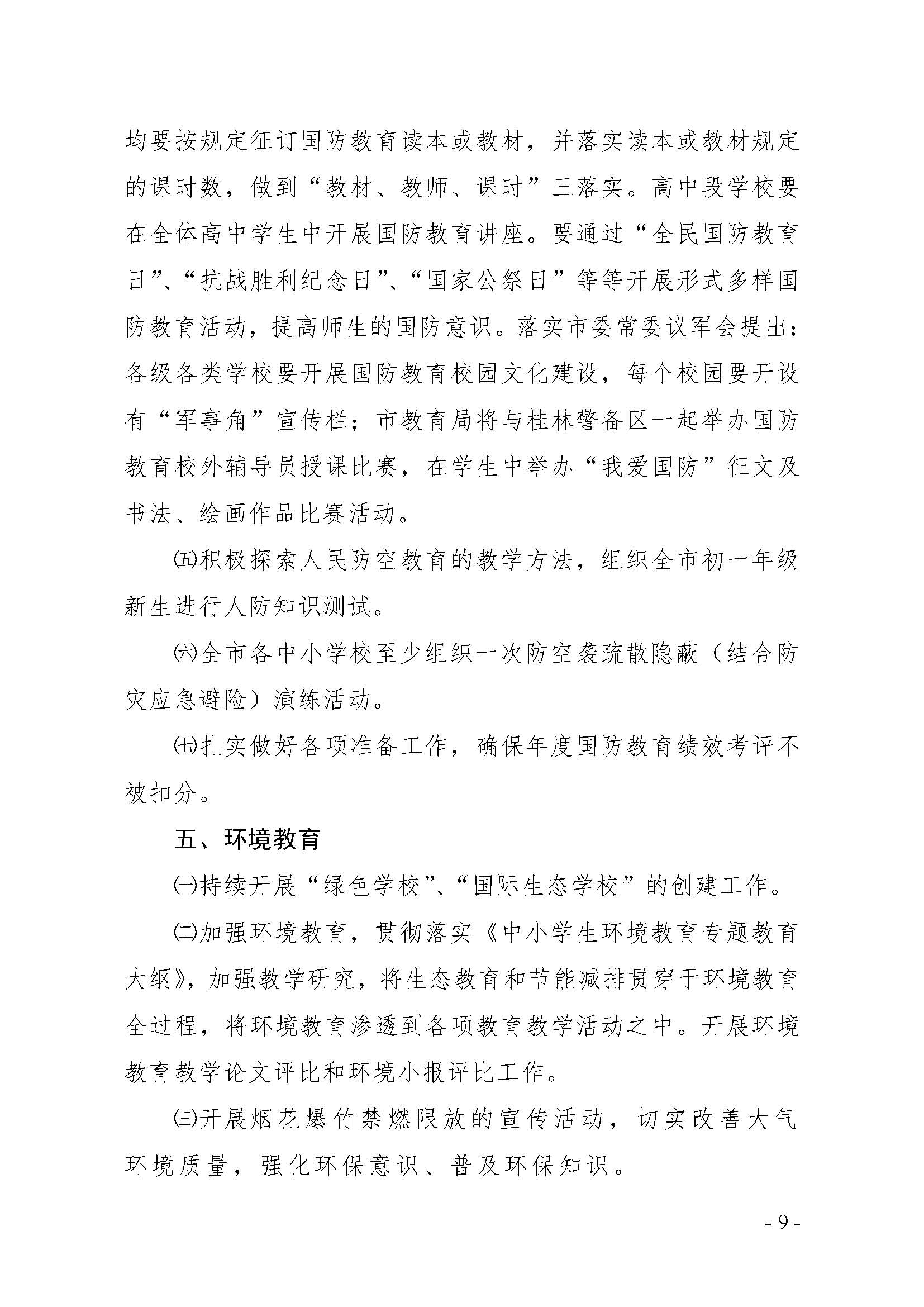 均要按规定征订国防教育读本或教材，并落实读本或教材规定的课时数，做到“教材、教师、课时”三落实。高中段学校要在全体高中学生中开展国防教育讲座。要通过“全民国防教育日”、“抗战胜利纪念日”、“国家公祭日”等等开展形式多样国防教育活动，提高师生的国防意识。落实市委常委议军会提出：各级各类学校要开展国防教育校园文化建设，每个校园要开设有“军事角”宣传栏；市教育局将与桂林警备区一起举办国防教育校外辅导员授课比赛，在学生中举办“我爱国防”征文及书法、绘画作品比赛活动。

㈤积极探索人民防空教育的教学方法，组织全市初一年级新生进行人防知识测试。

㈥全市各中小学校至少组织一次防空袭疏散隐蔽（结合防灾应急避险）演练活动。

㈦扎实做好各项准备工作，确保年度国防教育绩效考评不被扣分。

五、环境教育

㈠持续开展“绿色学校”、“国际生态学校”的创建工作。

㈡加强环境教育，贯彻落实《中小学生环境教育专题教育大纲》，加强教学研究，将生态教育和节能减排贯穿于环境教育全过程，将环境教育渗透到各项教育教学活动之中。开展环境教育教学论文评比和环境小报评比工作。

㈢开展烟花爆竹禁燃限放的宣传活动，切实改善大气环境质量，强化环保意识、普及环保知识。

- 9 -